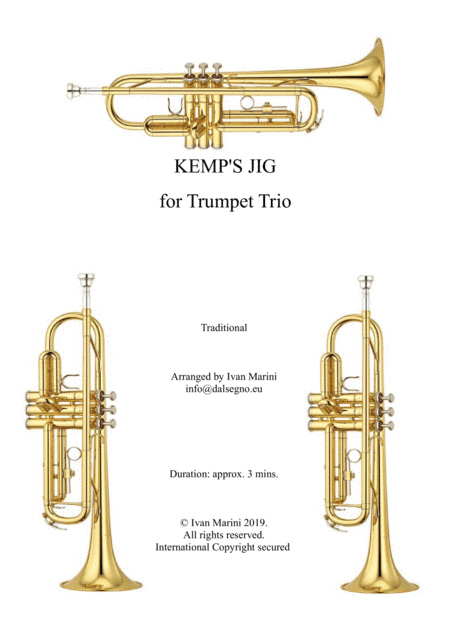 KEMP'S JIG

for Trumpet Trio

Traditional

Arranged by Ivan Marini
info@dalsegno.eu

Duration: approx. 3 mins.

© Ivan Marini 2019.
All rights reserved.
International Copyright secured